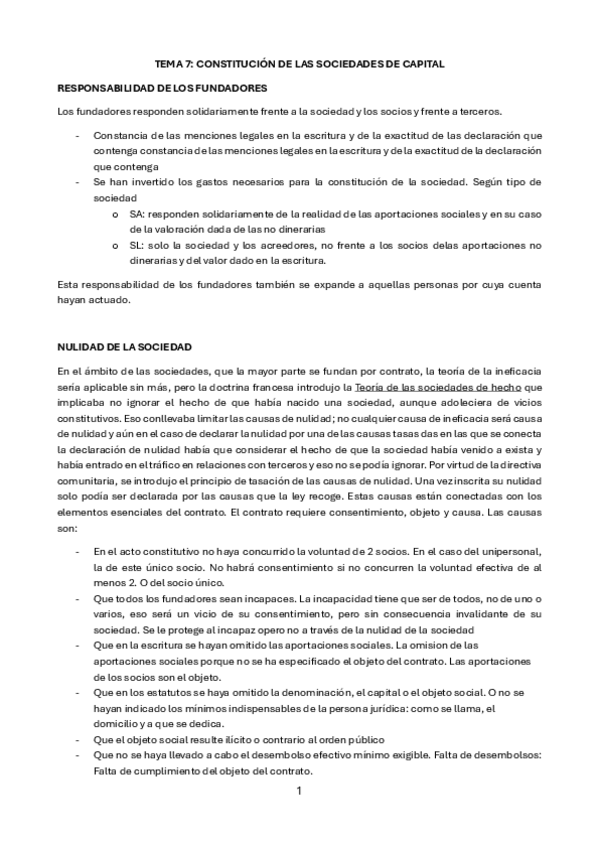 TEMA 7: CONSTITUCIÓN DE LAS SOCIEDADES DE CAPITAL

RESPONSABILIDAD DE LOS FUNDADORES

Los fundadores responden solidariamente frente a la sociedad y los socios y frente a terceros.

- Constancia de las menciones legales en la escritura y de la exactitud de las declaración que contenga constancia de las menciones legales en la escritura y de la exactitud de la declaración que contenga
- Se han invertido los gastos necesarios para la constitución de la sociedad. Según tipo de sociedad
  o SA: responden solidariamente de la realidad de las aportaciones sociales y en su caso de la valoración dada de las no dinerarias
  o SL: solo la sociedad y los acreedores, no frente a los socios delas aportaciones no dinerarias y del valor dado en la escritura.

Esta responsabilidad de los fundadores también se expande a aquellas personas por cuya cuenta hayan actuado.

NULIDAD DE LA SOCIEDAD

En el ámbito de las sociedades, que la mayor parte se fundan por contrato, la teoría de la ineficacia sería aplicable sin más, pero la doctrina francesa introdujo la Teoría de las sociedades de hecho que implicaba no ignorar el hecho de que había nacido una sociedad, aunque adoleciera de vicios constitutivos. Eso conllevaba limitar las causas de nulidad; no cualquier causa de ineficacia será causa de nulidad y aún en el caso de declarar la nulidad por una de las causas tasas das en las que se conecta la declaración de nulidad había que considerar el hecho de que la sociedad había venido a exista y había entrado en el tráfico en relaciones con terceros y eso no se podía ignorar. Por virtud de la directiva comunitaria, se introdujo el principio de tasación de las causas de nulidad. Una vez inscrita su nulidad solo podía ser declarada por las causas que la ley recoge. Estas causas están conectadas con los elementos esenciales del contrato. El contrato requiere consentimiento, objeto y causa. Las causas son:

- En el acto constitutivo no haya concurrido la voluntad de 2 socios. En el caso del unipersonal, la de este único socio. No habrá consentimiento si no concurren la voluntad efectiva de al menos 2. O del socio único.
- Que todos los fundadores sean incapaces. La incapacidad tiene que ser de todos, no de uno o varios, eso será un vicio de su consentimiento, pero sin consecuencia invalidante de su sociedad. Se le protege al incapaz opero no a través de la nulidad de la sociedad
- Que en la escritura se hayan omitido las aportaciones sociales. La omision de las aportaciones sociales porque no se ha especificado el objeto del contrato. Las aportaciones de los socios son el objeto.
- Que en los estatutos se haya omitido la denominación, el capital o el objeto social. O no se hayan indicado los mínimos indispensables de la persona jurídica: como se llama, el domicilio y a que se dedica.
- Que el objeto social resulte ilícito o contrario al orden público
- Que no se haya llevado a cabo el desembolso efectivo mínimo exigible. Falta de desembolsos: Falta de cumplimiento del objeto del contrato.

1